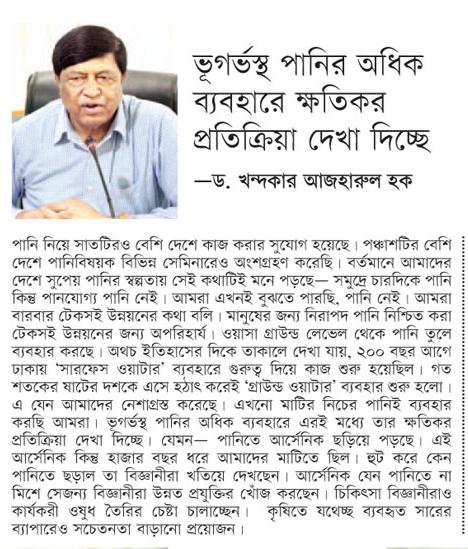 ভূগর্ভস্থ পানির অধিক ব্যবহারে ক্ষতিকর প্রতিক্রিয়া দেখা দিচ্ছে

—ড. খন্দকার আজহারুল হক

পানি নিয়ে সাতটিরও বেশি দেশে কাজ করার সুযোগ হয়েছে। পঞ্চাশটির বেশি দেশে পানিবিষয়ক বিভিন্ন সেমিনারেও অংশগ্রহণ করেছি। বর্তমানে আমাদের দেশে সুপেয় পানির স্বল্পতায় সেই কথাটিই মনে পড়ছে— সমুদ্রে চারদিকে পানি কিন্তু পানযোগ্য পানি নেই। আমরা এখনই বুঝতে পারছি, পানি নেই। আমরা বারবার টেকসই উন্নয়নের কথা বলি। মানুষের জন্য নিরাপদ পানি নিশ্চিত করা টেকসই উন্নয়নের জন্য অপরিহার্য। ওয়াসা গ্রাউন্ড লেভেল থেকে পানি তুলে ব্যবহার করছে। অথচ ইতিহাসের দিকে তাকালে দেখা যায়, ২০০ বছর আগে ঢাকায় 'সারফেস ওয়াটার' ব্যবহারে গুরুত্ব দিয়ে কাজ শুরু হয়েছিল। গত শতকের ষাটের দশকে এসে হঠাৎ করেই 'গ্রাউন্ড ওয়াটার' ব্যবহার শুরু হলো। এ যেন আমাদের নেশাগ্রস্ত করেছে। এখনো মাটির নিচের পানিই ব্যবহার করছি আমরা। ভূগর্ভস্থ পানির অধিক ব্যবহারে এরই মধ্যে তার ক্ষতিকর প্রতিক্রিয়া দেখা দিচ্ছে। যেমন— পানিতে আর্সেনিক ছড়িয়ে পড়ছে। এই আর্সেনিক কিন্তু হাজার বছর ধরে আমাদের মাটিতে ছিল। হুট করে কেন পানিতে ছড়াল তা বিজ্ঞানীরা খতিয়ে দেখছেন। আর্সেনিক যেন পানিতে না মিশে সেজন্য বিজ্ঞানীরা উন্নত প্রযুক্তির খোঁজ করছেন। চিকিৎসা বিজ্ঞানীরাও কার্যকরী ওষুধ তৈরির চেষ্টা চালাচ্ছেন। কৃষিতে যথেচ্ছ ব্যবহৃত সারের ব্যাপারেও সচেতনতা বাড়ানো প্রয়োজন।